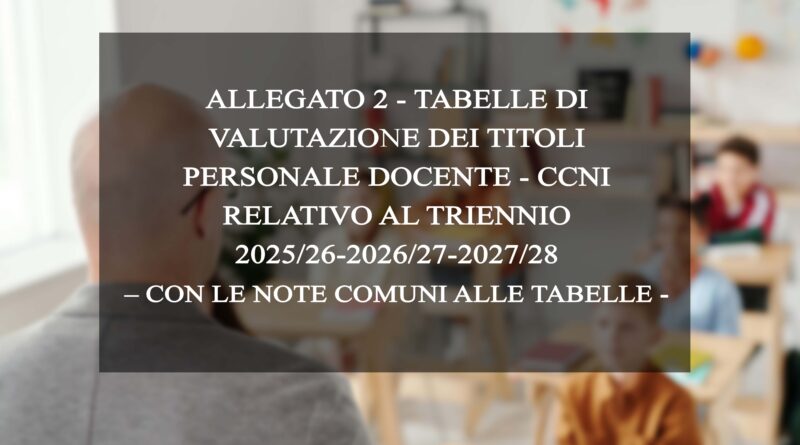 ALLEGATO 2 - TABELLE DI VALUTAZIONE DEI TITOLI PERSONALE DOCENTE - CCNI RELATIVO AL TRIENNIO 2025/26-2026/27-2027/28
– CON LE NOTE COMUNI ALLE TABELLE -